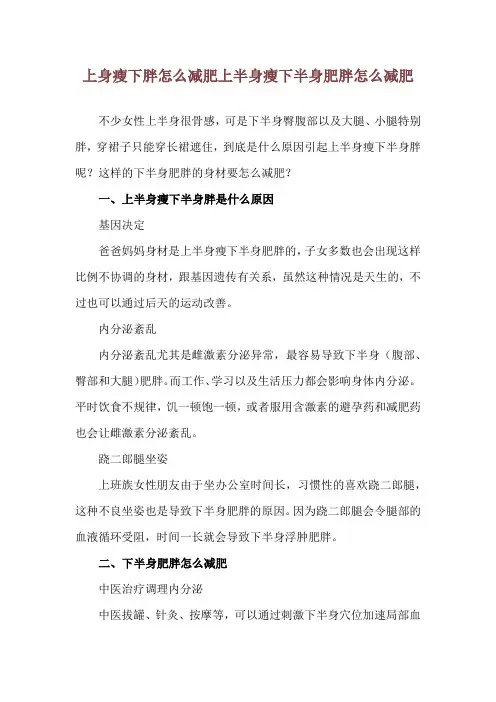 上身瘦下胖怎么减肥上半身瘦下半身肥胖怎么减肥

不少女性上半身很骨感，可是下半身臀腹部以及大腿、小腿特别胖，穿裙子只能穿长裙遮住，到底是什么原因引起上半身瘦下半身胖呢？这样的下半身肥胖的身材要怎么减肥？

一、上半身瘦下半身胖是什么原因

基因决定

爸爸妈妈身材是上半身瘦下半身肥胖的，子女多数也会出现这样比例不协调的身材，跟基因遗传有关系，虽然这种情况是天生的，不过也可以通过后天的运动改善。

内分泌紊乱

内分泌紊乱尤其是雌激素分泌异常，最容易导致下半身（腹部、臀部和大腿）肥胖。而工作、学习以及生活压力都会影响身体内分泌。平时饮食不规律，饥一顿饱一顿，或者服用含激素的避孕药和减肥药也会让雌激素分泌紊乱。

跷二郎腿坐姿

上班族女性朋友由于坐办公室时间长，习惯性的喜欢跷二郎腿，这种不良坐姿也是导致下半身肥胖的原因。因为跷二郎腿会令腿部的血液循环受阻，时间一长就会导致下半身浮肿肥胖。

二、下半身肥胖怎么减肥

中医治疗调理内分泌

中医拔罐、针灸、按摩等，可以通过刺激下半身穴位加速局部血